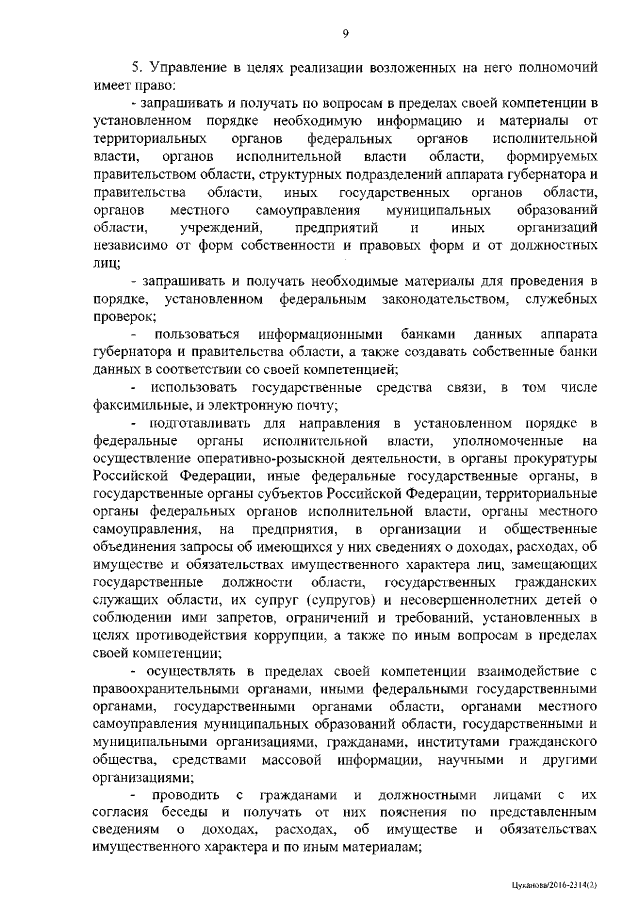 9

5. Управление в целях реализации возложенных на него полномочий имеет право:

- запрашивать и получать по вопросам в пределах своей компетенции в установленном порядке необходимую информацию и материалы от территориальных органов федеральных органов исполнительной власти, органов исполнительной власти области, формируемых правительством области, структурных подразделений аппарата губернатора и правительства области, иных государственных органов области, органов местного самоуправления муниципальных образований области, учреждений, предприятий и иных организаций независимо от форм собственности и правовых форм и от должностных лиц;

- запрашивать и получать необходимые материалы для проведения в порядке, установленном федеральным законодательством, служебных проверок;

- пользоваться информационными банками данных аппарата губернатора и правительства области, а также создавать собственные банки данных в соответствии со своей компетенцией;

- использовать государственные средства связи, в том числе факсимильные, и электронную почту;

- подготавливать для направления в установленном порядке в федеральные органы исполнительной власти, уполномоченные на осуществление оперативно-розыскной деятельности, в органы прокуратуры Российской Федерации, иные федеральные государственные органы, в государственные органы субъектов Российской Федерации, территориальные органы федеральных органов исполнительной власти, органы местного самоуправления, на предприятия, в организации и общественные объединения запросы об имеющихся у них сведениях о доходах, расходах, об имуществе и обязательствах имущественного характера лиц, замещающих государственные должности области, государственных гражданских служащих области, их супруг (супругов) и несовершеннолетних детей о соблюдении ими запретов, ограничений и требований, установленных в целях противодействия коррупции, а также по иным вопросам в пределах своей компетенции;

- осуществлять в пределах своей компетенции взаимодействие с правоохранительными органами, иными федеральными государственными органами, государственными органами области, органами местного самоуправления муниципальных образований области, государственными и муниципальными организациями, гражданами, институтами гражданского общества, средствами массовой информации, научными и другими организациями;

- проводить с гражданами и должностными лицами с их согласия беседы и получать от них пояснения по представленным сведениям о доходах, расходах, об имуществе и обязательствах имущественного характера и по иным материалам;

Цуканова/2016-2314(2)